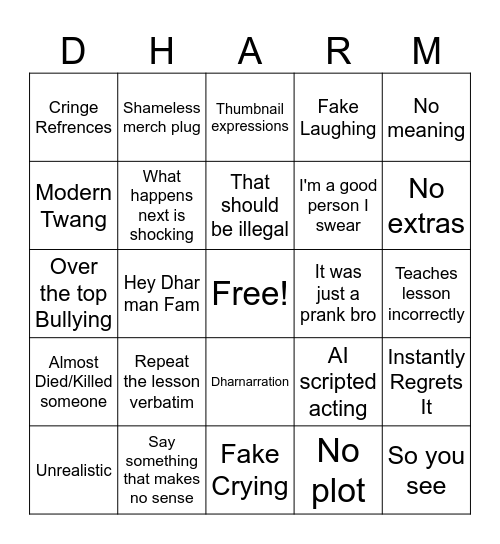 | D | H | A | R | M |
|---|---|---|---|---|
| Cringe Refrences | Shameless merch plug | Thumbnail expressions | Fake Laughing | No meaning |
| Modern Twang | What happens next is shocking | That should be illegal | I'm a good person I swear | No extras |
| Over the top Bullying | Hey Dhar man Fam | Free! | It was just a prank bro | Teaches lesson incorrectly |
| Almost Died/Killed someone | Repeat the lesson verbatim | Dharnarration | AI scripted acting | Instantly Regrets It |
| Unrealistic | Say something that makes no sense | Fake Crying | No plot | So you see |